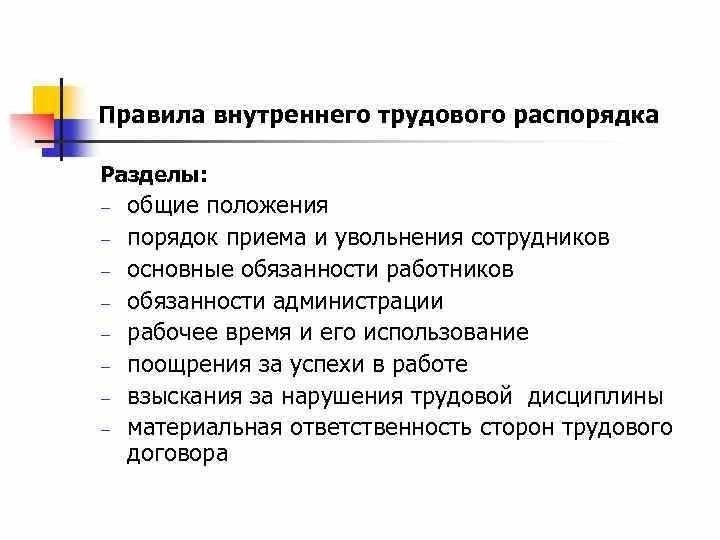 Правила внутреннего трудового распорядка

Разделы:
– общие положения
– порядок приема и увольнения сотрудников
– основные обязанности работников
– обязанности администрации
– рабочее время и его использование
– поощрения за успехи в работе
– взыскания за нарушения трудовой дисциплины
– материальная ответственность сторон трудового договора